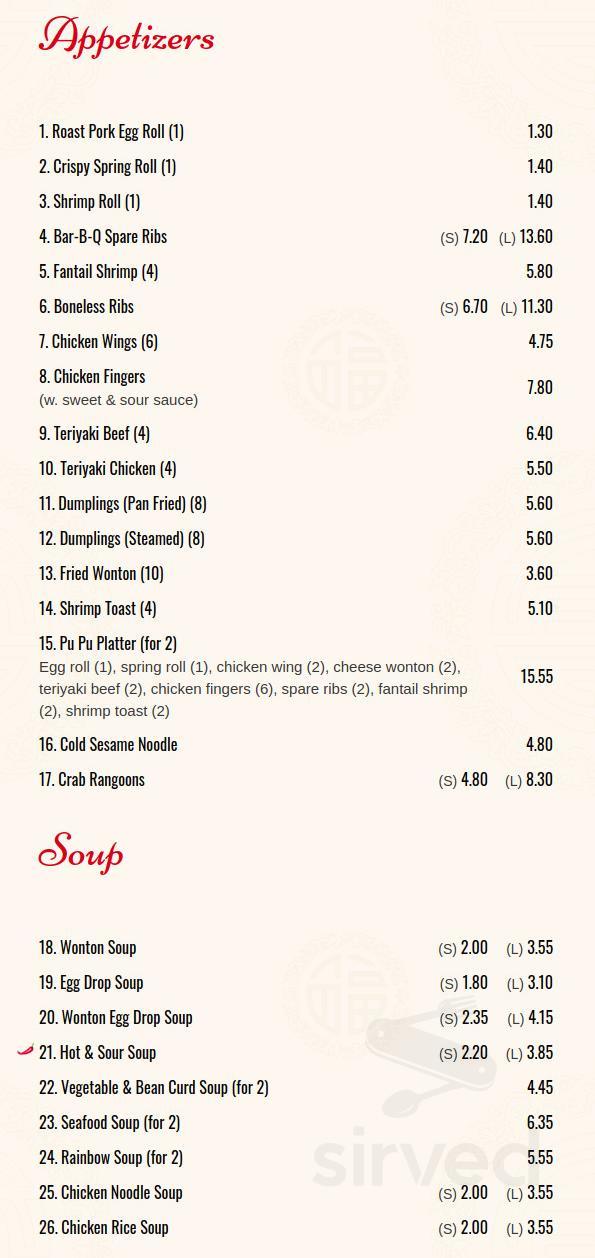 Appetizers

1. Roast Pork Egg Roll (1) 1.30
2. Crispy Spring Roll (1) 1.40
3. Shrimp Roll (1) 1.40
4. Bar-B-Q Spare Ribs (S) 7.20 (L) 13.60
5. Fantail Shrimp (4) 5.80
6. Boneless Ribs (S) 6.70 (L) 11.30
7. Chicken Wings (6) 4.75
8. Chicken Fingers (w. sweet & sour sauce) 7.80
9. Teriyaki Beef (4) 6.40
10. Teriyaki Chicken (4) 5.50
11. Dumplings (Pan Fried) (8) 5.60
12. Dumplings (Steamed) (8) 5.60
13. Fried Wonton (10) 3.60
14. Shrimp Toast (4) 5.10
15. Pu Pu Platter (for 2) Egg roll (1), spring roll (1), chicken wing (2), cheese wonton (2), teriyaki beef (2), chicken fingers (6), spare ribs (2), fantail shrimp (2), shrimp toast (2) 15.55
16. Cold Sesame Noodle 4.80
17. Crab Rangoons (S) 4.80 (L) 8.30

Soup

18. Wonton Soup (S) 2.00 (L) 3.55
19. Egg Drop Soup (S) 1.80 (L) 3.10
20. Wonton Egg Drop Soup (S) 2.35 (L) 4.15
21. Hot & Sour Soup (S) 2.20 (L) 3.85
22. Vegetable & Bean Curd Soup (for 2) 4.45
23. Seafood Soup (for 2) 6.35
24. Rainbow Soup (for 2) 5.55
25. Chicken Noodle Soup (S) 2.00 (L) 3.55
26. Chicken Rice Soup (S) 2.00 (L) 3.55

sirved